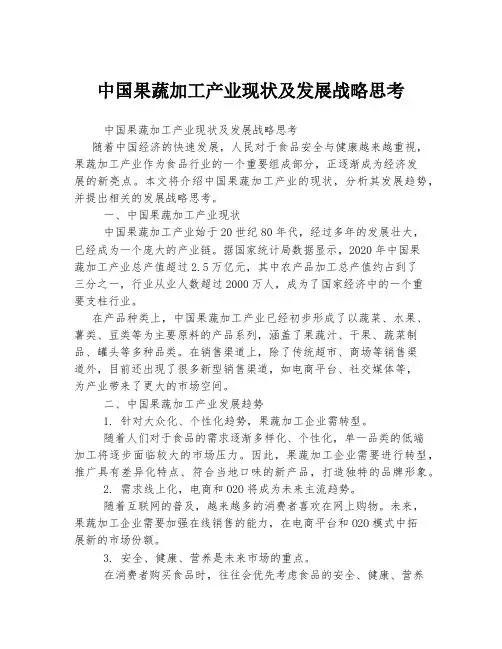 中国果蔬加工产业现状及发展战略思考

中国果蔬加工产业现状及发展战略思考

随着中国经济的快速发展，人民对于食品安全与健康越来越重视，果蔬加工产业作为食品行业的一个重要组成部分，正逐渐成为经济发展的新亮点。本文将介绍中国果蔬加工产业的现状，分析其发展趋势，并提出相关的发展战略思考。

一、中国果蔬加工产业现状

中国果蔬加工产业始于20世纪80年代，经过多年的发展壮大，已经成为一个庞大的产业链。据国家统计局数据显示，2020年中国果蔬加工产业总产值超过2.5万亿元，其中农产品加工总产值约占到了三分之一，行业从业人数超过2000万人，成为了国家经济中的一个重要支柱行业。

在产品种类上，中国果蔬加工产业已经初步形成了以蔬菜、水果、薯类、豆类等为主要原料的产品系列，涵盖了果蔬汁、干果、蔬菜制品、罐头等多种品类。在销售渠道上，除了传统超市、商场等销售渠道外，目前还出现了很多新型销售渠道，如电商平台、社交媒体等，为产业带来了更大的市场空间。

二、中国果蔬加工产业发展趋势

1. 针对大众化、个性化趋势，果蔬加工企业需转型。

随着人们对于食品的需求逐渐多样化、个性化，单一品类的低端加工将逐步面临较大的市场压力。因此，果蔬加工企业需要进行转型，推广具有差异化特点、符合当地口味的新产品，打造独特的品牌形象。

2. 需求线上化，电商和O2O将成为未来主流趋势。

随着互联网的普及，越来越多的消费者喜欢在网上购物。未来，果蔬加工企业需要加强在线销售的能力，在电商平台和O2O模式中拓展新的市场份额。

3. 安全、健康、营养是未来市场的重点。

在消费者购买食品时，往往会优先考虑食品的安全、健康、营养